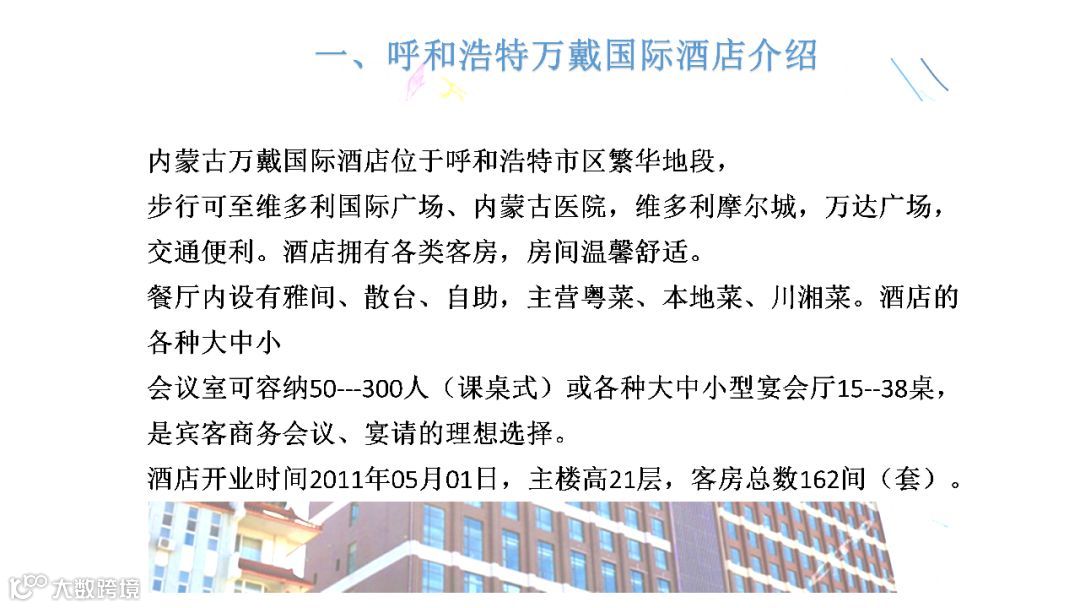 一、呼和浩特万戴国际酒店介绍

内蒙古万戴国际酒店位于呼和浩特市区繁华地段，
步行可至维多利国际广场、内蒙古医院，维多利摩尔城，万达广场，
交通便利。酒店拥有各类客房，房间温馨舒适。
餐厅内设有雅间、散台、自助，主营粤菜、本地菜、川湘菜。酒店的
各种大中小
会议室可容纳50---300人（课桌式）或各种大中小型宴会厅15--38桌，
是宾客商务会议、宴请的理想选择。
酒店开业时间2011年05月01日，主楼高21层，客房总数162间（套）。

大数跨境